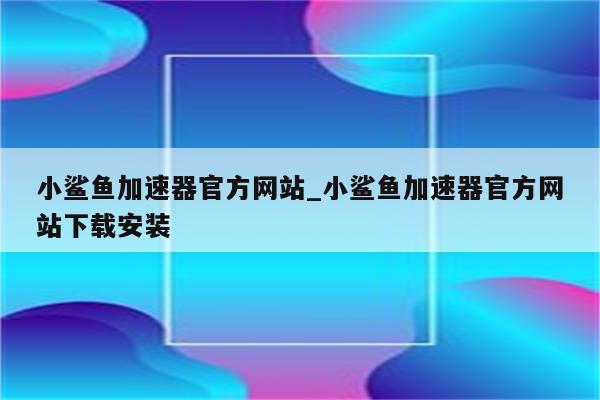 小鲨鱼加速器官方网站_小鲨鱼加速器官方网站下载安装